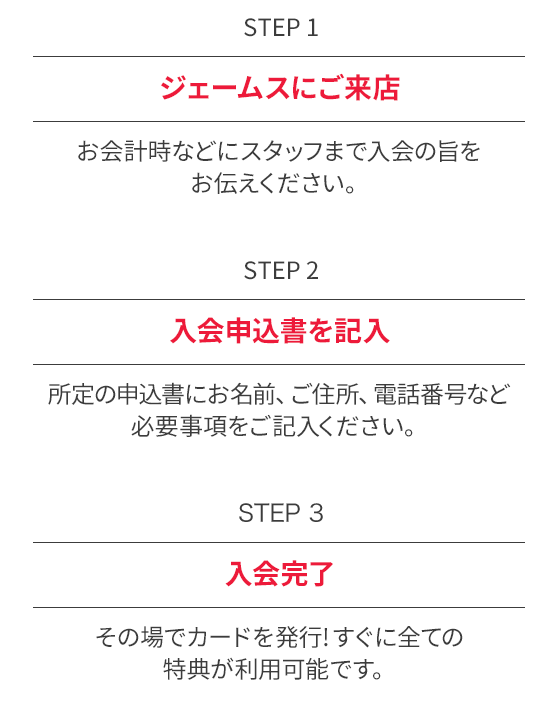 STEP 1

ジェームスにご来店

お会計時などにスタッフまで入会の旨をお伝えください。

STEP 2

入会申込書を記入

所定の申込書にお名前、ご住所、電話番号など必要事項をご記入ください。

STEP 3

入会完了

その場でカードを発行! すぐに全ての特典が利用可能です。